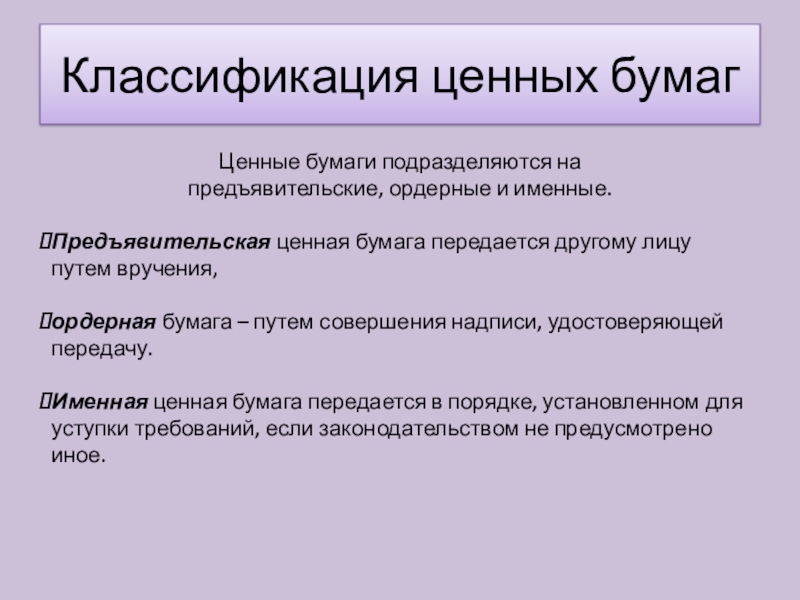 Классификация ценных бумаг

Ценные бумаги подразделяются на предъявительские, ордерные и именные.

Предъявительская ценная бумага передается другому лицу путем вручения,

ордерная бумага – путем совершения надписи, удостоверяющей передачу.

Именная ценная бумага передается в порядке, установленном для уступки требований, если законодательством не предусмотрено иное.